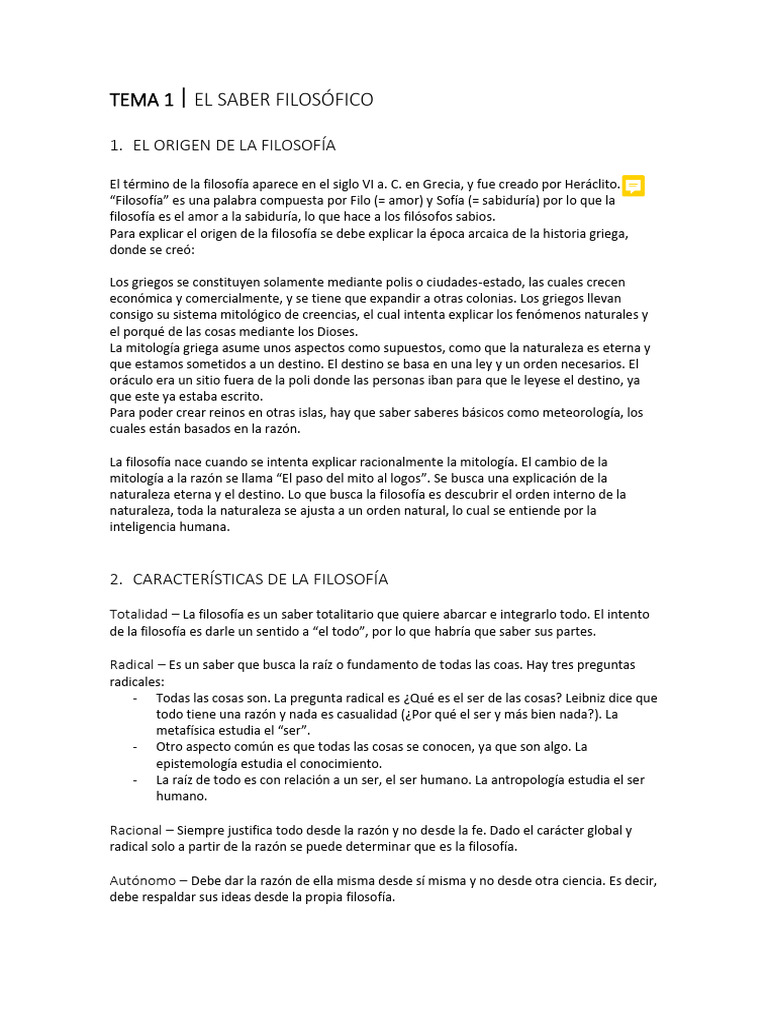 TEMA 1 | EL SABER FILOSÓFICO

1. EL ORIGEN DE LA FILOSOFÍA

El término de la filosofía aparece en el siglo VI a. C. en Grecia, y fue creado por Heráclito. "Filosofía" es una palabra compuesta por Filo (= amor) y Sofía (= sabiduría) por lo que la filosofía es el amor a la sabiduría, lo que hace a los filósofos sabios.
Para explicar el origen de la filosofía se debe explicar la época arcaica de la historia griega, donde se creó:

Los griegos se constituyen solamente mediante polis o ciudades-estado, las cuales crecen económica y comercialmente, y se tiene que expandir a otras colonias. Los griegos llevan consigo su sistema mitológico de creencias, el cual intenta explicar los fenómenos naturales y el porqué de las cosas mediante los Dioses.
La mitología griega asume unos aspectos como supuestos, como que la naturaleza es eterna y que estamos sometidos a un destino. El destino se basa en una ley y un orden necesarios. El oráculo era un sitio fuera de la poli donde las personas iban para que le leyese el destino, ya que este ya estaba escrito.
Para poder crear reinos en otras islas, hay que saber saberes básicos como meteorología, los cuales están basados en la razón.

La filosofía nace cuando se intenta explicar racionalmente la mitología. El cambio de la mitología a la razón se llama "El paso del mito al logos". Se busca una explicación de la naturaleza eterna y el destino. Lo que busca la filosofía es descubrir el orden interno de la naturaleza, toda la naturaleza se ajusta a un orden natural, lo cual se entiende por la inteligencia humana.

2. CARACTERÍSTICAS DE LA FILOSOFÍA

Totalidad – La filosofía es un saber totalitario que quiere abarcar e integrarlo todo. El intento de la filosofía es darle un sentido a "el todo", por lo que habría que saber sus partes.

Radical – Es un saber que busca la raíz o fundamento de todas las coas. Hay tres preguntas radicales:
- Todas las cosas son. La pregunta radical es ¿Qué es el ser de las cosas? Leibniz dice que todo tiene una razón y nada es casualidad (¿Por qué el ser y más bien nada?). La metafísica estudia el "ser".
- Otro aspecto común es que todas las cosas se conocen, ya que son algo. La epistemología estudia el conocimiento.
- La raíz de todo es con relación a un ser, el ser humano. La antropología estudia el ser humano.

Racional – Siempre justifica todo desde la razón y no desde la fe. Dado el carácter global y radical solo a partir de la razón se puede determinar que es la filosofía.

Autónomo – Debe dar la razón de ella misma desde sí misma y no desde otra ciencia. Es decir, debe respaldar sus ideas desde la propia filosofía.